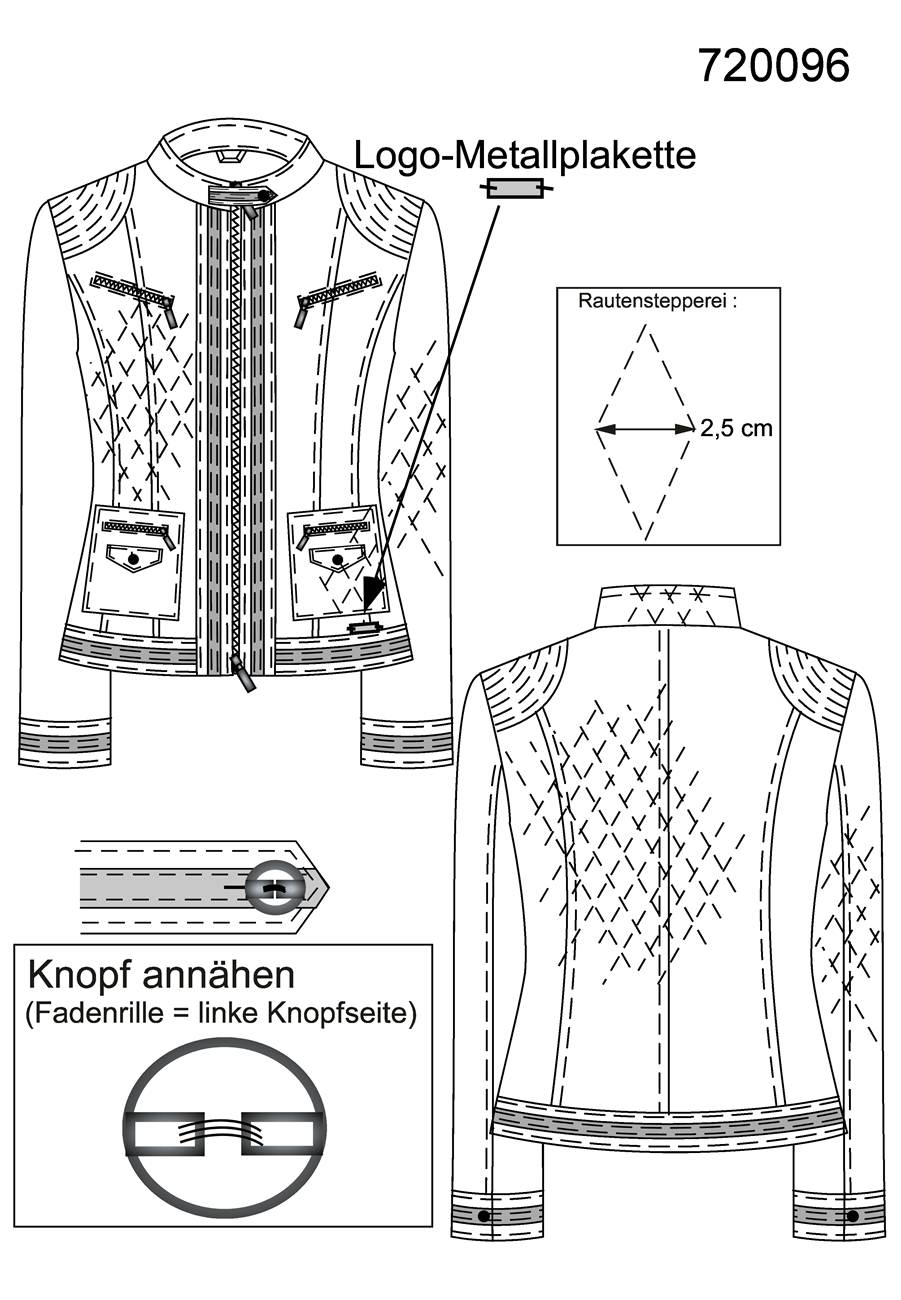 720096

Logo-Metallplakette

Rautenstepperei :

2,5 cm

Knopf annähen
(Fadenrille = linke Knopfseite)